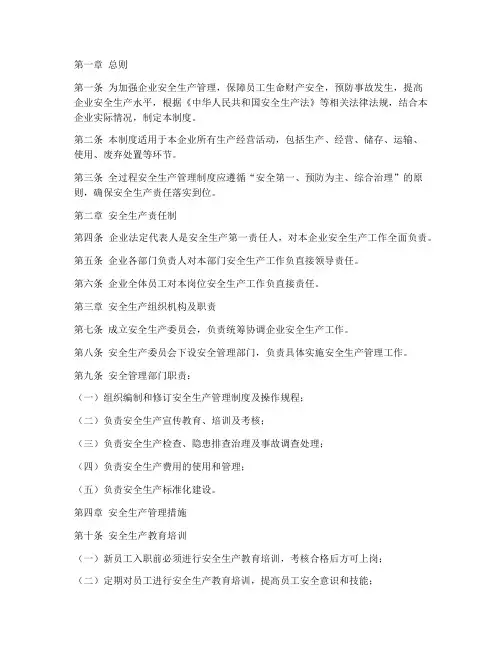 第一章 总则

第一条 为加强企业安全生产管理，保障员工生命财产安全，预防事故发生，提高企业安全生产水平，根据《中华人民共和国安全生产法》等相关法律法规，结合本企业实际情况，制定本制度。

第二条 本制度适用于本企业所有生产经营活动，包括生产、经营、储存、运输、使用、废弃处置等环节。

第三条 全过程安全生产管理制度应遵循“安全第一、预防为主、综合治理”的原则，确保安全生产责任落实到位。

第二章 安全生产责任制

第四条 企业法定代表人是安全生产第一责任人，对本企业安全生产工作全面负责。

第五条 企业各部门负责人对本部门安全生产工作负直接领导责任。

第六条 企业全体员工对本岗位安全生产工作负直接责任。

第三章 安全生产组织机构及职责

第七条 成立安全生产委员会，负责统筹协调企业安全生产工作。

第八条 安全生产委员会下设安全管理部门，负责具体实施安全生产管理工作。

第九条 安全管理部门职责：

（一）组织编制和修订安全生产管理制度及操作规程；

（二）负责安全生产宣传教育、培训及考核；

（三）负责安全生产检查、隐患排查治理及事故调查处理；

（四）负责安全生产费用的使用和管理；

（五）负责安全生产标准化建设。

第四章 安全生产管理措施

第十条 安全生产教育培训

（一）新员工入职前必须进行安全生产教育培训，考核合格后方可上岗；

（二）定期对员工进行安全生产教育培训，提高员工安全意识和技能；